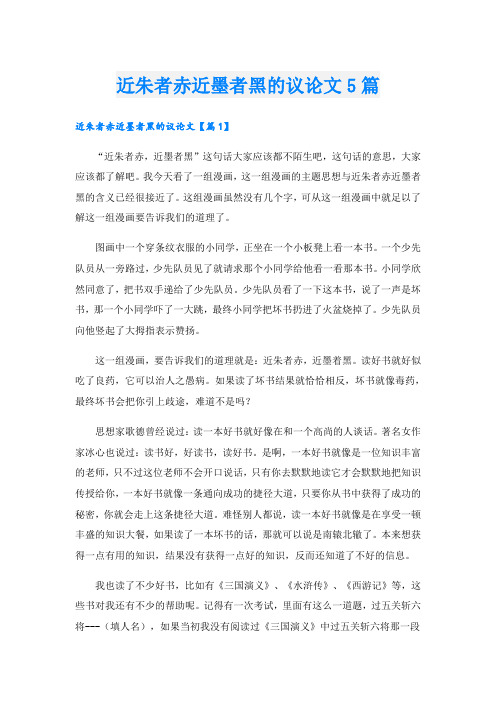 近朱者赤近墨者黑的议论文5篇

近朱者赤近墨者黑的议论文【篇1】

“近朱者赤，近墨者黑”这句话大家应该都不陌生吧，这句话的意思，大家应该都了解吧。我今天看了一组漫画，这一组漫画的主题思想与近朱者赤近墨者黑的含义已经很接近了。这组漫画虽然没有几个字，可从这一组漫画中就足以了解这一组漫画要告诉我们的道理了。

图画中一个穿条纹衣服的小同学，正坐在一个小板凳上看一本书。一个少先队员从一旁路过，少先队员见了就请求那个小同学给他看一看那本书。小同学欣然同意了，把书双手递给了少先队员。少先队员看了一下这本书，说了一声是坏书，那一个小同学吓了一大跳，最终小同学把坏书扔进了火盆烧掉了。少先队员向他竖起了大拇指表示赞扬。

这一组漫画，要告诉我们的道理就是：近朱者赤，近墨着黑。读好书就好似吃了良药，它可以治人之愚病。如果读了坏书结果就恰恰相反，坏书就像毒药，最终坏书会把你引上歧途，难道不是吗？

思想家歌德曾经说过：读一本好书就好像在和一个高尚的人谈话。著名女作家冰心也说过：读书好，好读书，读好书。是啊，一本好书就像是一位知识丰富的老师，只不过这位老师不会开口说话，只有你去默默地读它才会默默地把知识传授给你，一本好书就像一条通向成功的捷径大道，只要你从书中获得了成功的秘密，你就会走上这条捷径大道。难怪别人都说，读一本好书就像是在享受一顿丰盛的知识大餐，如果读了一本坏书的话，那就可以说是南辕北辙了。本来想获得一点有用的知识，结果没有获得一点好的知识，反而还知道了不好的信息。

我也读了不少好书，比如有《三国演义》、《水浒传》、《西游记》等，这些书对我还有不少的帮助呢。记得有一次考试，里面有这么一道题，过五关斩六将---（填人名），如果当初我没有阅读过《三国演义》中过五关斩六将那一段